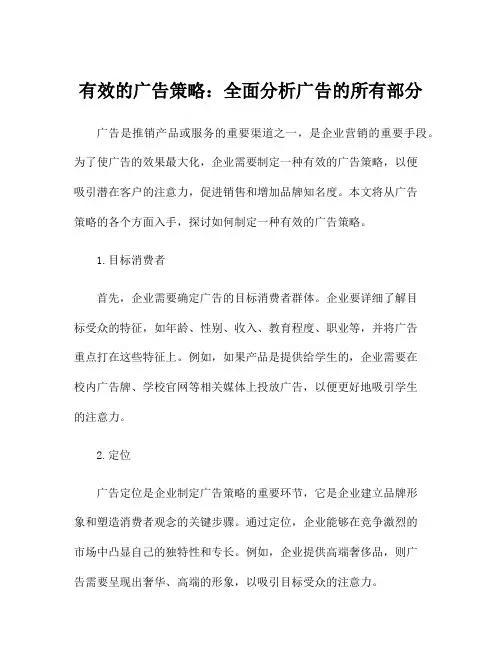 有效的广告策略：全面分析广告的所有部分

广告是推销产品或服务的重要渠道之一，是企业营销的重要手段。为了使广告的效果最大化，企业需要制定一种有效的广告策略，以便吸引潜在客户的注意力，促进销售和增加品牌知名度。本文将从广告策略的各个方面入手，探讨如何制定一种有效的广告策略。

1.目标消费者

首先，企业需要确定广告的目标消费者群体。企业要详细了解目标受众的特征，如年龄、性别、收入、教育程度、职业等，并将广告重点打在这些特征上。例如，如果产品是提供给学生的，企业需要在校内广告牌、学校官网等相关媒体上投放广告，以便更好地吸引学生的注意力。

2.定位

广告定位是企业制定广告策略的重要环节，它是企业建立品牌形象和塑造消费者观念的关键步骤。通过定位，企业能够在竞争激烈的市场中凸显自己的独特性和专长。例如，企业提供高端奢侈品，则广告需要呈现出奢华、高端的形象，以吸引目标受众的注意力。